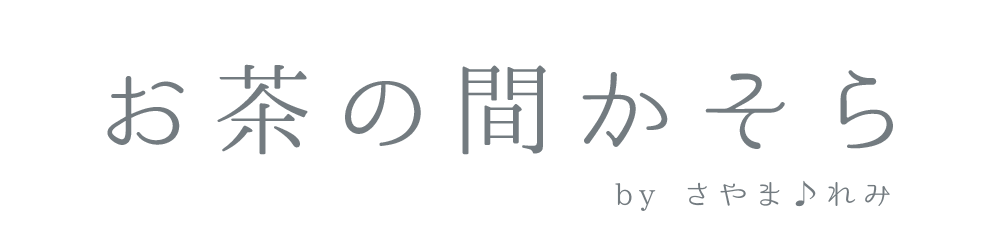 お茶の間かそら

by さやま♪れみ